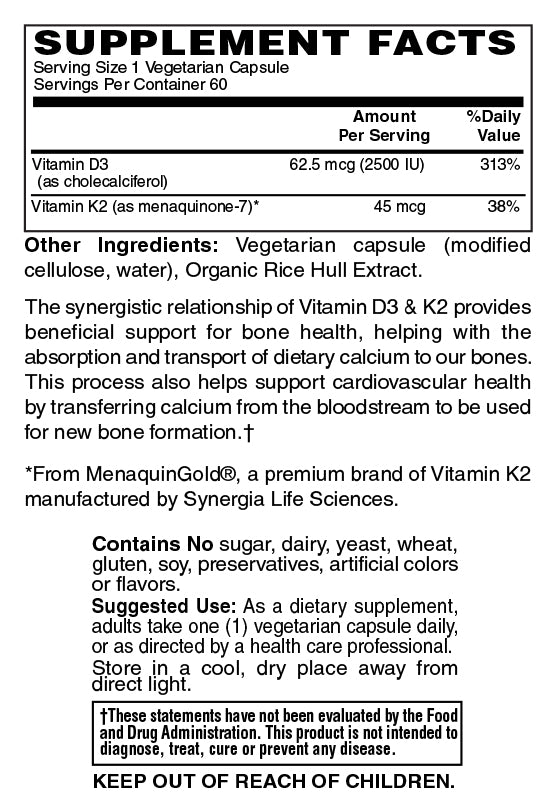 SUPPLEMENT FACTS
Serving Size 1 Vegetarian Capsule
Servings Per Container 60

| | Amount Per Serving | %Daily Value |
|---|---|---|
| Vitamin D3 (as cholecalciferol) | 62.5 mcg (2500 IU) | 313% |
| Vitamin K2 (as menaquinone-7)* | 45 mcg | 38% |

Other Ingredients: Vegetarian capsule (modified cellulose, water), Organic Rice Hull Extract.

The synergistic relationship of Vitamin D3 & K2 provides beneficial support for bone health, helping with the absorption and transport of dietary calcium to our bones. This process also helps support cardiovascular health by transferring calcium from the bloodstream to be used for new bone formation.†

*From MenaquinGold®, a premium brand of Vitamin K2 manufactured by Synergia Life Sciences.

Contains No sugar, dairy, yeast, wheat, gluten, soy, preservatives, artificial colors or flavors.
Suggested Use: As a dietary supplement, adults take one (1) vegetarian capsule daily, or as directed by a health care professional.
Store in a cool, dry place away from direct light.

†These statements have not been evaluated by the Food and Drug Administration. This product is not intended to diagnose, treat, cure or prevent any disease.

KEEP OUT OF REACH OF CHILDREN.